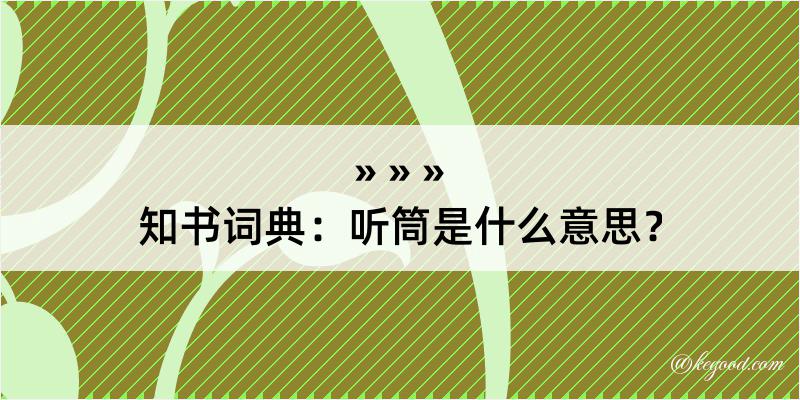 » » »
知书词典：听筒是什么意思？

@kegood.com